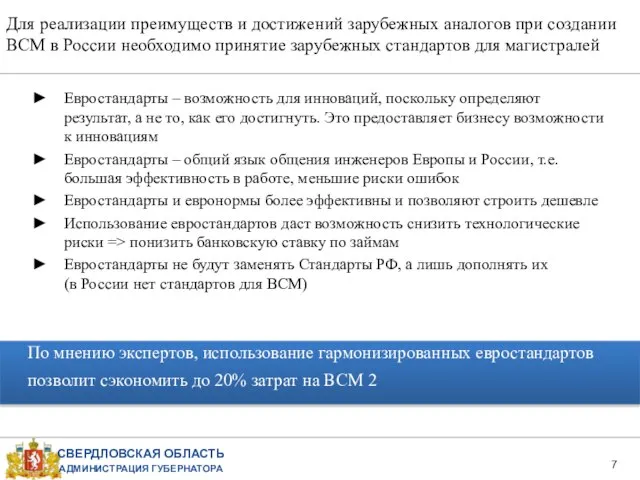 Для реализации преимуществ и достижений зарубежных аналогов при создании ВСМ в России необходимо принятие зарубежных стандартов для магистралей

► Евростандарты – возможность для инноваций, поскольку определяют результат, а не то, как его достигнуть. Это предоставляет бизнесу возможности к инновациям

► Евростандарты – общий язык общения инженеров Европы и России, т.е. большая эффективность в работе, меньшие риски ошибок

► Евростандарты и евронормы более эффективны и позволяют строить дешевле

► Использование евростандартов даст возможность снизить технологические риски => понизить банковскую ставку по займам

► Евростандарты не будут заменять Стандарты РФ, а лишь дополнять их (в России нет стандартов для ВСМ)

По мнению экспертов, использование гармонизированных евростандартов позволит сэкономить до 20% затрат на ВСМ 2

СВЕРДЛОВСКАЯ ОБЛАСТЬ
АДМИНИСТРАЦИЯ ГУБЕРНАТОРА

7